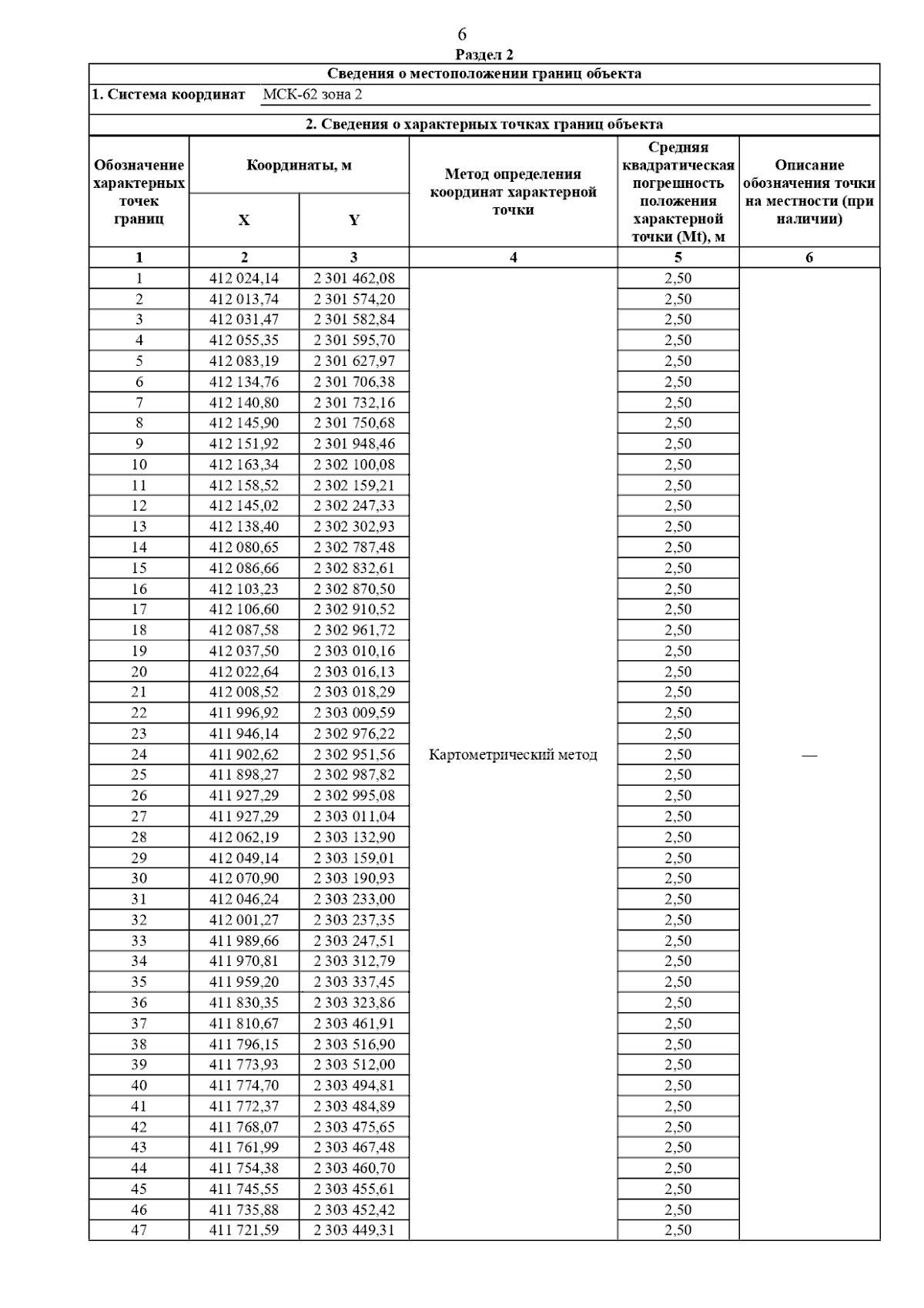 6

Раздел 2

Сведения о местоположении границ объекта

1. Система координат МСК-62 зона 2

2. Сведения о характерных точках границ объекта

| Обозначение характерных точек границ | Координаты, м X | Координаты, м Y | Метод определения координат характерной точки | Средняя квадратическая погрешность положения характерной точки (Mt), м | Описание обозначения точки на местности (при наличии) |
|---|---|---|---|---|---|
| 1 | 2 | 3 | 4 | 5 | 6 |
| 1 | 412 024,14 | 2 301 462,08 | Картометрический метод | 2,50 | — |
| 2 | 412 013,74 | 2 301 574,20 | | 2,50 | |
| 3 | 412 031,47 | 2 301 582,84 | | 2,50 | |
| 4 | 412 055,35 | 2 301 595,70 | | 2,50 | |
| 5 | 412 083,19 | 2 301 627,97 | | 2,50 | |
| 6 | 412 134,76 | 2 301 706,38 | | 2,50 | |
| 7 | 412 140,80 | 2 301 732,16 | | 2,50 | |
| 8 | 412 145,90 | 2 301 750,68 | | 2,50 | |
| 9 | 412 151,92 | 2 301 948,46 | | 2,50 | |
| 10 | 412 163,34 | 2 302 100,08 | | 2,50 | |
| 11 | 412 158,52 | 2 302 159,21 | | 2,50 | |
| 12 | 412 145,02 | 2 302 247,33 | | 2,50 | |
| 13 | 412 138,40 | 2 302 302,93 | | 2,50 | |
| 14 | 412 080,65 | 2 302 787,48 | | 2,50 | |
| 15 | 412 086,66 | 2 302 832,61 | | 2,50 | |
| 16 | 412 103,23 | 2 302 870,50 | | 2,50 | |
| 17 | 412 106,60 | 2 302 910,52 | | 2,50 | |
| 18 | 412 087,58 | 2 302 961,72 | | 2,50 | |
| 19 | 412 037,50 | 2 303 010,16 | | 2,50 | |
| 20 | 412 022,64 | 2 303 016,13 | | 2,50 | |
| 21 | 412 008,52 | 2 303 018,29 | | 2,50 | |
| 22 | 411 996,92 | 2 303 009,59 | | 2,50 | |
| 23 | 411 946,14 | 2 302 976,22 | | 2,50 | |
| 24 | 411 902,62 | 2 302 951,56 | | 2,50 | |
| 25 | 411 898,27 | 2 302 987,82 | | 2,50 | |
| 26 | 411 927,29 | 2 302 995,08 | | 2,50 | |
| 27 | 411 927,29 | 2 303 011,04 | | 2,50 | |
| 28 | 412 062,19 | 2 303 132,90 | | 2,50 | |
| 29 | 412 049,14 | 2 303 159,01 | | 2,50 | |
| 30 | 412 070,90 | 2 303 190,93 | | 2,50 | |
| 31 | 412 046,24 | 2 303 233,00 | | 2,50 | |
| 32 | 412 001,27 | 2 303 237,35 | | 2,50 | |
| 33 | 411 989,66 | 2 303 247,51 | | 2,50 | |
| 34 | 411 970,81 | 2 303 312,79 | | 2,50 | |
| 35 | 411 959,20 | 2 303 337,45 | | 2,50 | |
| 36 | 411 830,35 | 2 303 323,86 | | 2,50 | |
| 37 | 411 810,67 | 2 303 461,91 | | 2,50 | |
| 38 | 411 796,15 | 2 303 516,90 | | 2,50 | |
| 39 | 411 773,93 | 2 303 512,00 | | 2,50 | |
| 40 | 411 774,70 | 2 303 494,81 | | 2,50 | |
| 41 | 411 772,37 | 2 303 484,89 | | 2,50 | |
| 42 | 411 768,07 | 2 303 475,65 | | 2,50 | |
| 43 | 411 761,99 | 2 303 467,48 | | 2,50 | |
| 44 | 411 754,38 | 2 303 460,70 | | 2,50 | |
| 45 | 411 745,55 | 2 303 455,61 | | 2,50 | |
| 46 | 411 735,88 | 2 303 452,42 | | 2,50 | |
| 47 | 411 721,59 | 2 303 449,31 | | 2,50 | |